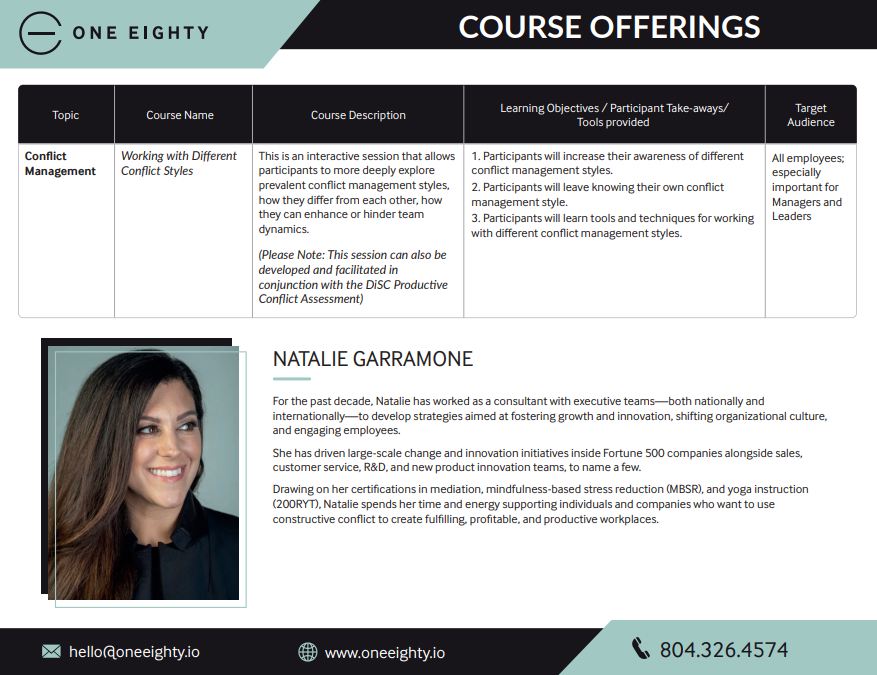 ONE EIGHTY

COURSE OFFERINGS

| Topic | Course Name | Course Description | Learning Objectives / Participant Take-aways/ Tools provided | Target Audience |
|---|---|---|---|---|
| Conflict Management | Working with Different Conflict Styles | This is an interactive session that allows participants to more deeply explore prevalent conflict management styles, how they differ from each other, how they can enhance or hinder team dynamics. (Please Note: This session can also be developed and facilitated in conjunction with the DiSC Productive Conflict Assessment) | 1. Participants will increase their awareness of different conflict management styles. 2. Participants will leave knowing their own conflict management style. 3. Participants will learn tools and techniques for working with different conflict management styles. | All employees; especially important for Managers and Leaders |

NATALIE GARRAMONE

For the past decade, Natalie has worked as a consultant with executive teams—both nationally and internationally—to develop strategies aimed at fostering growth and innovation, shifting organizational culture, and engaging employees.

She has driven large-scale change and innovation initiatives inside Fortune 500 companies alongside sales, customer service, R&D, and new product innovation teams, to name a few.

Drawing on her certifications in mediation, mindfulness-based stress reduction (MBSR), and yoga instruction (200RYT), Natalie spends her time and energy supporting individuals and companies who want to use constructive conflict to create fulfilling, profitable, and productive workplaces.

hello@oneeighty.io

www.oneeighty.io

804.326.4574